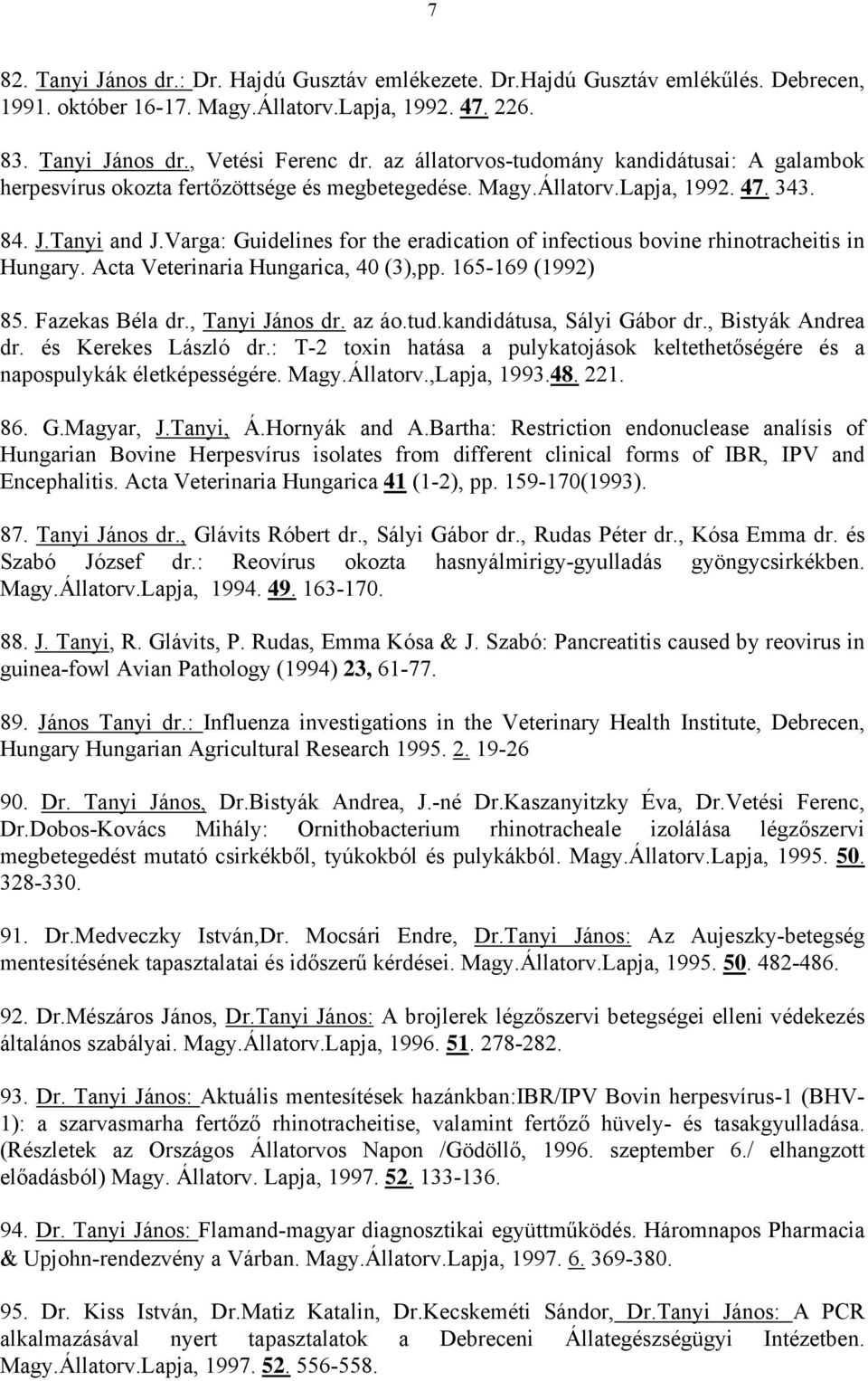 7

82. Tanyi János dr.: Dr. Hajdú Gusztáv emlékezete. Dr.Hajdú Gusztáv emlékűlés. Debrecen, 1991. október 16-17. Magy.Állatorv.Lapja, 1992. 47. 226.

83. Tanyi János dr., Vetési Ferenc dr. az állatorvos-tudomány kandidátusai: A galambok herpesvírus okozta fertőzöttsége és megbetegedése. Magy.Állatorv.Lapja, 1992. 47. 343.

84. J.Tanyi and J.Varga: Guidelines for the eradication of infectious bovine rhinotracheitis in Hungary. Acta Veterinaria Hungarica, 40 (3),pp. 165-169 (1992)

85. Fazekas Béla dr., Tanyi János dr. az áo.tud.kandidátusa, Sályi Gábor dr., Bistyák Andrea dr. és Kerekes László dr.: T-2 toxin hatása a pulykatojások keltethetőségére és a napospulykák életképességére. Magy.Állatorv.,Lapja, 1993.48. 221.

86. G.Magyar, J.Tanyi, Á.Hornyák and A.Bartha: Restriction endonuclease analísis of Hungarian Bovine Herpesvírus isolates from different clinical forms of IBR, IPV and Encephalitis. Acta Veterinaria Hungarica 41 (1-2), pp. 159-170(1993).

87. Tanyi János dr., Glávits Róbert dr., Sályi Gábor dr., Rudas Péter dr., Kósa Emma dr. és Szabó József dr.: Reovírus okozta hasnyálmirigy-gyulladás gyöngycsirkékben. Magy.Állatorv.Lapja, 1994. 49. 163-170.

88. J. Tanyi, R. Glávits, P. Rudas, Emma Kósa & J. Szabó: Pancreatitis caused by reovirus in guinea-fowl Avian Pathology (1994) 23, 61-77.

89. János Tanyi dr.: Influenza investigations in the Veterinary Health Institute, Debrecen, Hungary Hungarian Agricultural Research 1995. 2. 19-26

90. Dr. Tanyi János, Dr.Bistyák Andrea, J.-né Dr.Kaszanyitzky Éva, Dr.Vetési Ferenc, Dr.Dobos-Kovács Mihály: Ornithobacterium rhinotracheale izolálása légzőszervi megbetegedést mutató csirkékből, tyúkokból és pulykákból. Magy.Állatorv.Lapja, 1995. 50. 328-330.

91. Dr.Medveczky István,Dr. Mocsári Endre, Dr.Tanyi János: Az Aujeszky-betegség mentesítésének tapasztalatai és időszerű kérdései. Magy.Állatorv.Lapja, 1995. 50. 482-486.

92. Dr.Mészáros János, Dr.Tanyi János: A brojlerek légzőszervi betegségei elleni védekezés általános szabályai. Magy.Állatorv.Lapja, 1996. 51. 278-282.

93. Dr. Tanyi János: Aktuális mentesítések hazánkban:IBR/IPV Bovin herpesvírus-1 (BHV-1): a szarvasmarha fertőző rhinotracheitise, valamint fertőző hüvely- és tasakgyulladása. (Részletek az Országos Állatorvos Napon /Gödöllő, 1996. szeptember 6./ elhangzott előadásból) Magy. Állatorv. Lapja, 1997. 52. 133-136.

94. Dr. Tanyi János: Flamand-magyar diagnosztikai együttműködés. Háromnapos Pharmacia & Upjohn-rendezvény a Várban. Magy.Állatorv.Lapja, 1997. 6. 369-380.

95. Dr. Kiss István, Dr.Matiz Katalin, Dr.Kecskeméti Sándor, Dr.Tanyi János: A PCR alkalmazásával nyert tapasztalatok a Debreceni Állategészségügyi Intézetben. Magy.Állatorv.Lapja, 1997. 52. 556-558.